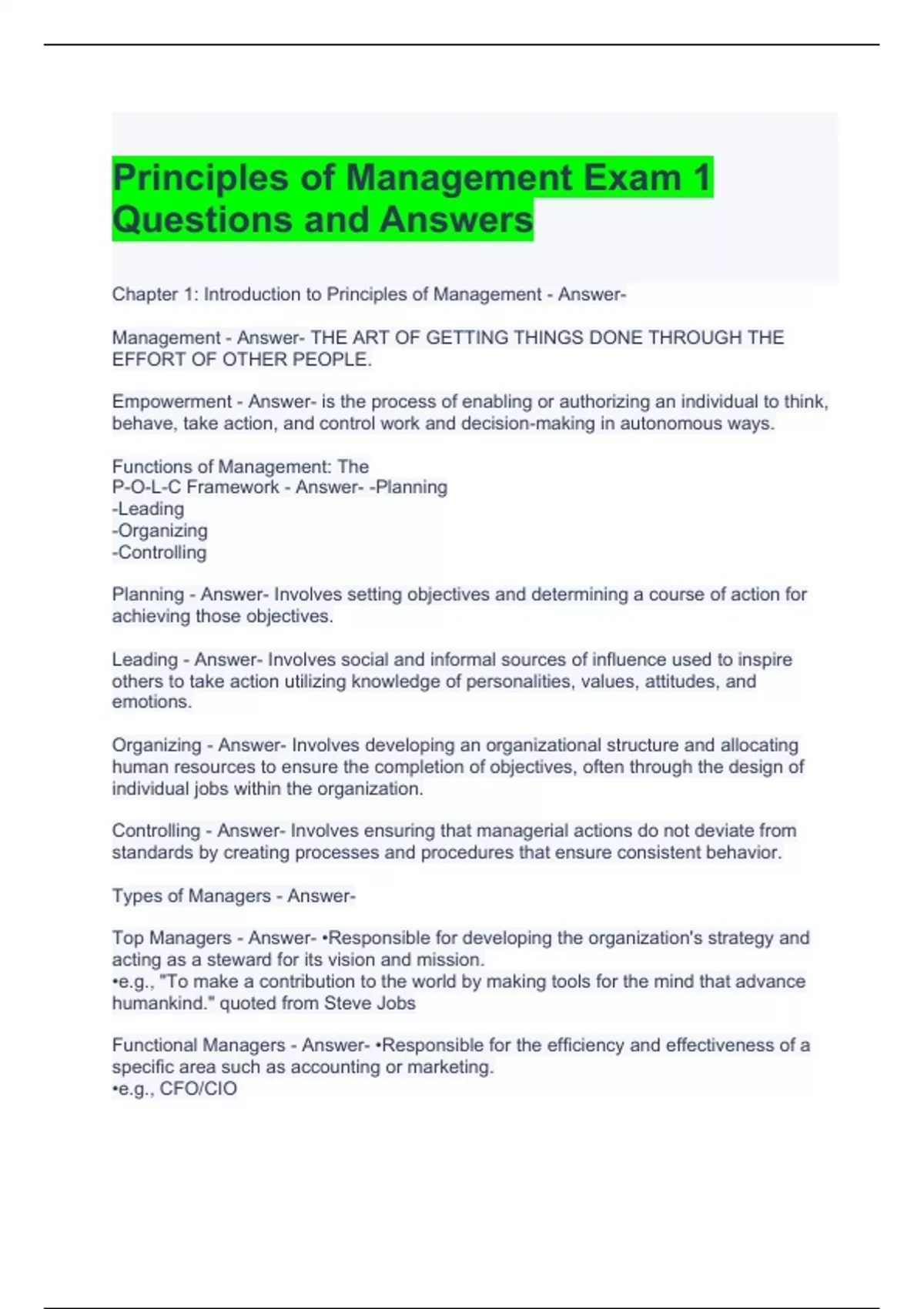 Principles of Management Exam 1 Questions and Answers

Chapter 1: Introduction to Principles of Management - Answer-

Management - Answer- THE ART OF GETTING THINGS DONE THROUGH THE EFFORT OF OTHER PEOPLE.

Empowerment - Answer- is the process of enabling or authorizing an individual to think, behave, take action, and control work and decision-making in autonomous ways.

Functions of Management: The
P-O-L-C Framework - Answer- -Planning
-Leading
-Organizing
-Controlling

Planning - Answer- Involves setting objectives and determining a course of action for achieving those objectives.

Leading - Answer- Involves social and informal sources of influence used to inspire others to take action utilizing knowledge of personalities, values, attitudes, and emotions.

Organizing - Answer- Involves developing an organizational structure and allocating human resources to ensure the completion of objectives, often through the design of individual jobs within the organization.

Controlling - Answer- Involves ensuring that managerial actions do not deviate from standards by creating processes and procedures that ensure consistent behavior.

Types of Managers - Answer-

Top Managers - Answer- •Responsible for developing the organization's strategy and acting as a steward for its vision and mission.
•e.g., "To make a contribution to the world by making tools for the mind that advance humankind." quoted from Steve Jobs

Functional Managers - Answer- •Responsible for the efficiency and effectiveness of a specific area such as accounting or marketing.
•e.g., CFO/CIO